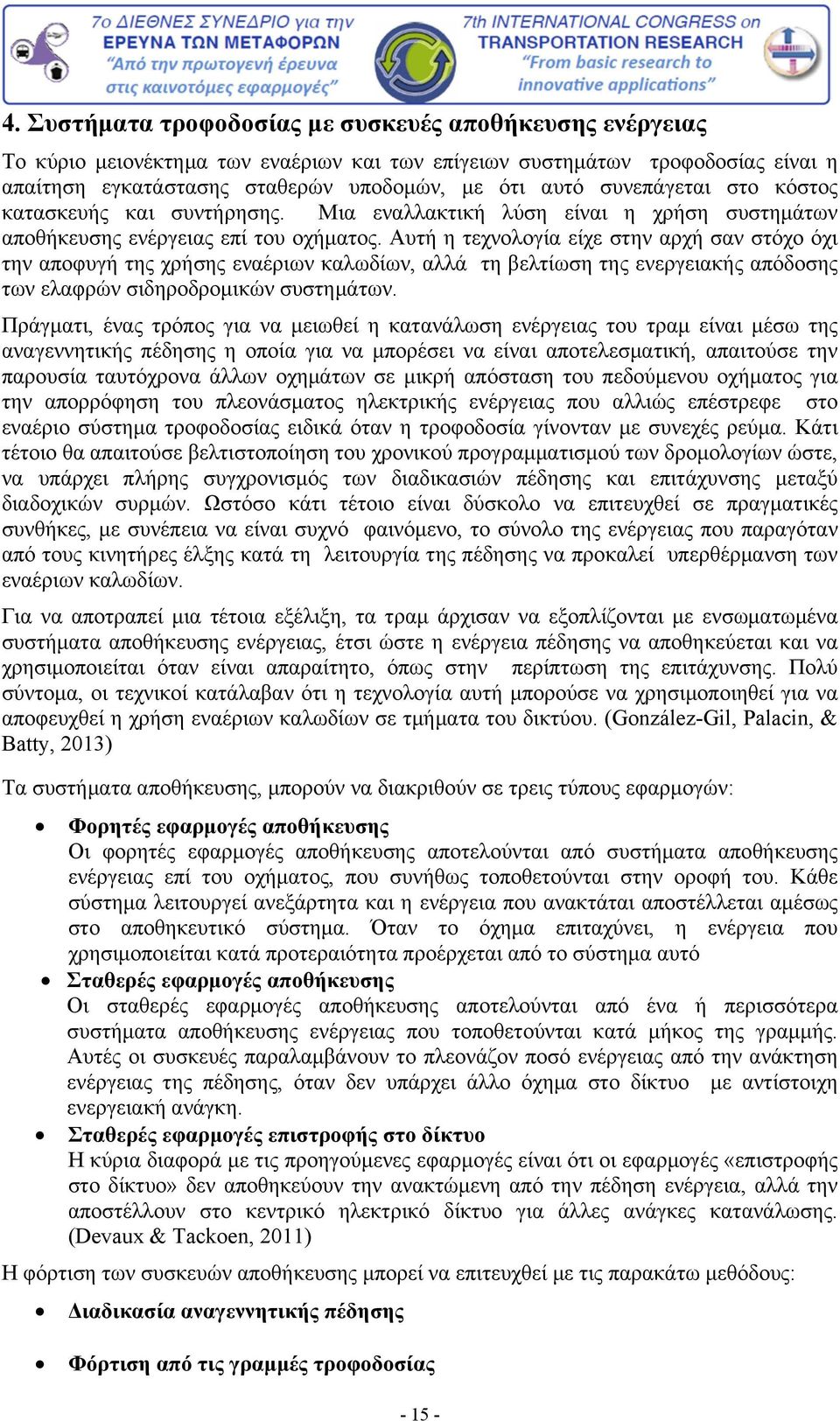 7ο ΔΙΕΘΝΕΣ ΣΥΝΕΔΡΙΟ για την ΕΡΕΥΝΑ ΤΩΝ ΜΕΤΑΦΟΡΩΝ "Από την πρωτογενή έρευνα στις καινοτόμες εφαρμογές"

7th INTERNATIONAL CONGRESS on TRANSPORTATION RESEARCH "From basic research to innovative applications"

4. Συστήματα τροφοδοσίας με συσκευές αποθήκευσης ενέργειας

Το κύριο μειονέκτημα των εναέριων και των επίγειων συστημάτων τροφοδοσίας είναι η απαίτηση εγκατάστασης σταθερών υποδομών, με ότι αυτό συνεπάγεται στο κόστος κατασκευής και συντήρησης. Μια εναλλακτική λύση είναι η χρήση συστημάτων αποθήκευσης ενέργειας επί του οχήματος. Αυτή η τεχνολογία είχε στην αρχή σαν στόχο όχι την αποφυγή της χρήσης εναέριων καλωδίων, αλλά τη βελτίωση της ενεργειακής απόδοσης των ελαφρών σιδηροδρομικών συστημάτων.

Πράγματι, ένας τρόπος για να μειωθεί η κατανάλωση ενέργειας του τραμ είναι μέσω της αναγεννητικής πέδησης η οποία για να μπορέσει να είναι αποτελεσματική, απαιτούσε την παρουσία ταυτόχρονα άλλων οχημάτων σε μικρή απόσταση του πεδούμενου οχήματος για την απορρόφηση του πλεονάσματος ηλεκτρικής ενέργειας που αλλιώς επέστρεφε στο εναέριο σύστημα τροφοδοσίας ειδικά όταν η τροφοδοσία γίνονταν με συνεχές ρεύμα. Κάτι τέτοιο θα απαιτούσε βελτιστοποίηση του χρονικού προγραμματισμού των δρομολογίων ώστε, να υπάρχει πλήρης συγχρονισμός των διαδικασιών πέδησης και επιτάχυνσης μεταξύ διαδοχικών συρμών. Ωστόσο κάτι τέτοιο είναι δύσκολο να επιτευχθεί σε πραγματικές συνθήκες, με συνέπεια να είναι συχνό φαινόμενο, το σύνολο της ενέργειας που παραγόταν από τους κινητήρες έλξης κατά τη λειτουργία της πέδησης να προκαλεί υπερθέρμανση των εναέριων καλωδίων.

Για να αποτραπεί μια τέτοια εξέλιξη, τα τραμ άρχισαν να εξοπλίζονται με ενσωματωμένα συστήματα αποθήκευσης ενέργειας, έτσι ώστε η ενέργεια πέδησης να αποθηκεύεται και να χρησιμοποιείται όταν είναι απαραίτητο, όπως στην περίπτωση της επιτάχυνσης. Πολύ σύντομα, οι τεχνικοί κατάλαβαν ότι η τεχνολογία αυτή μπορούσε να χρησιμοποιηθεί για να αποφευχθεί η χρήση εναέριων καλωδίων σε τμήματα του δικτύου. (González-Gil, Palacin, & Batty, 2013)

Τα συστήματα αποθήκευσης, μπορούν να διακριθούν σε τρεις τύπους εφαρμογών:

• Φορητές εφαρμογές αποθήκευσης
Οι φορητές εφαρμογές αποθήκευσης αποτελούνται από συστήματα αποθήκευσης ενέργειας επί του οχήματος, που συνήθως τοποθετούνται στην οροφή του. Κάθε σύστημα λειτουργεί ανεξάρτητα και η ενέργεια που ανακτάται αποστέλλεται αμέσως στο αποθηκευτικό σύστημα. Όταν το όχημα επιταχύνει, η ενέργεια που χρησιμοποιείται κατά προτεραιότητα προέρχεται από το σύστημα αυτό
• Σταθερές εφαρμογές αποθήκευσης
Οι σταθερές εφαρμογές αποθήκευσης αποτελούνται από ένα ή περισσότερα συστήματα αποθήκευσης ενέργειας που τοποθετούνται κατά μήκος της γραμμής. Αυτές οι συσκευές παραλαμβάνουν το πλεονάζον ποσό ενέργειας από την ανάκτηση ενέργειας της πέδησης, όταν δεν υπάρχει άλλο όχημα στο δίκτυο με αντίστοιχη ενεργειακή ανάγκη.
• Σταθερές εφαρμογές επιστροφής στο δίκτυο
Η κύρια διαφορά με τις προηγούμενες εφαρμογές είναι ότι οι εφαρμογές «επιστροφής στο δίκτυο» δεν αποθηκεύουν την ανακτώμενη από την πέδηση ενέργεια, αλλά την αποστέλλουν στο κεντρικό ηλεκτρικό δίκτυο για άλλες ανάγκες κατανάλωσης. (Devaux & Tackoen, 2011)

Η φόρτιση των συσκευών αποθήκευσης μπορεί να επιτευχθεί με τις παρακάτω μεθόδους:

• Διαδικασία αναγεννητικής πέδησης

• Φόρτιση από τις γραμμές τροφοδοσίας

- 15 -